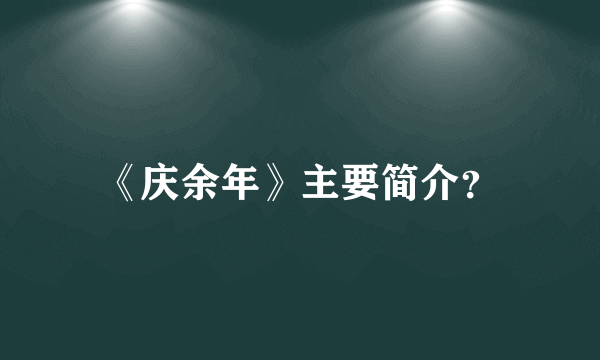 《庆余年》主要简介?